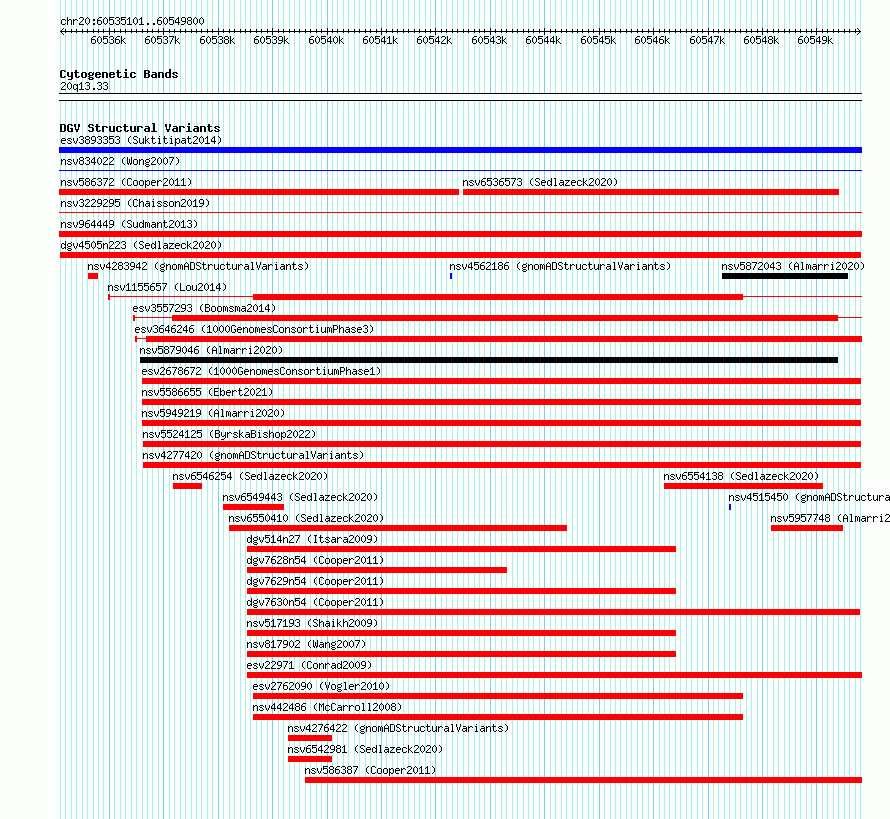 chr20:60535101..60549800

60536k 60537k 60538k 60539k 60540k 60541k 60542k 60543k 60544k 60545k 60546k 60547k 60548k 60549k

Cytogenetic Bands
20q13.33

DGV Structural Variants
esv3893353 (Suktitipat2014)
nsv834022 (Wong2007)
nsv586372 (Cooper2011)
nsv6536573 (Sedlazeck2020)
nsv3229295 (Chaisson2019)
nsv964449 (Sudmant2013)
dgv4505n223 (Sedlazeck2020)
nsv4283942 (gnomADStructuralVariants)
nsv4562186 (gnomADStructuralVariants)
nsv5872043 (Almarri2020)
nsv1155657 (Lou2014)
esv3557293 (Boomsma2014)
esv3646246 (1000GenomesConsortiumPhase3)
nsv5879046 (Almarri2020)
esv2678672 (1000GenomesConsortiumPhase1)
nsv5586655 (Ebert2021)
nsv5949219 (Almarri2020)
nsv5524125 (ByrskaBishop2022)
nsv4277420 (gnomADStructuralVariants)
nsv6546254 (Sedlazeck2020)
nsv6554138 (Sedlazeck2020)
nsv6549443 (Sedlazeck2020)
nsv4515450 (gnomADStructura
nsv6550410 (Sedlazeck2020)
nsv5957748 (Almarri2
dgv514n27 (Itsara2009)
dgv7628n54 (Cooper2011)
dgv7629n54 (Cooper2011)
dgv7630n54 (Cooper2011)
nsv517193 (Shaikh2009)
nsv817902 (Wang2007)
esv22971 (Conrad2009)
esv2762090 (Vogler2010)
nsv442486 (McCarroll2008)
nsv4276422 (gnomADStructuralVariants)
nsv6542981 (Sedlazeck2020)
nsv586387 (Cooper2011)